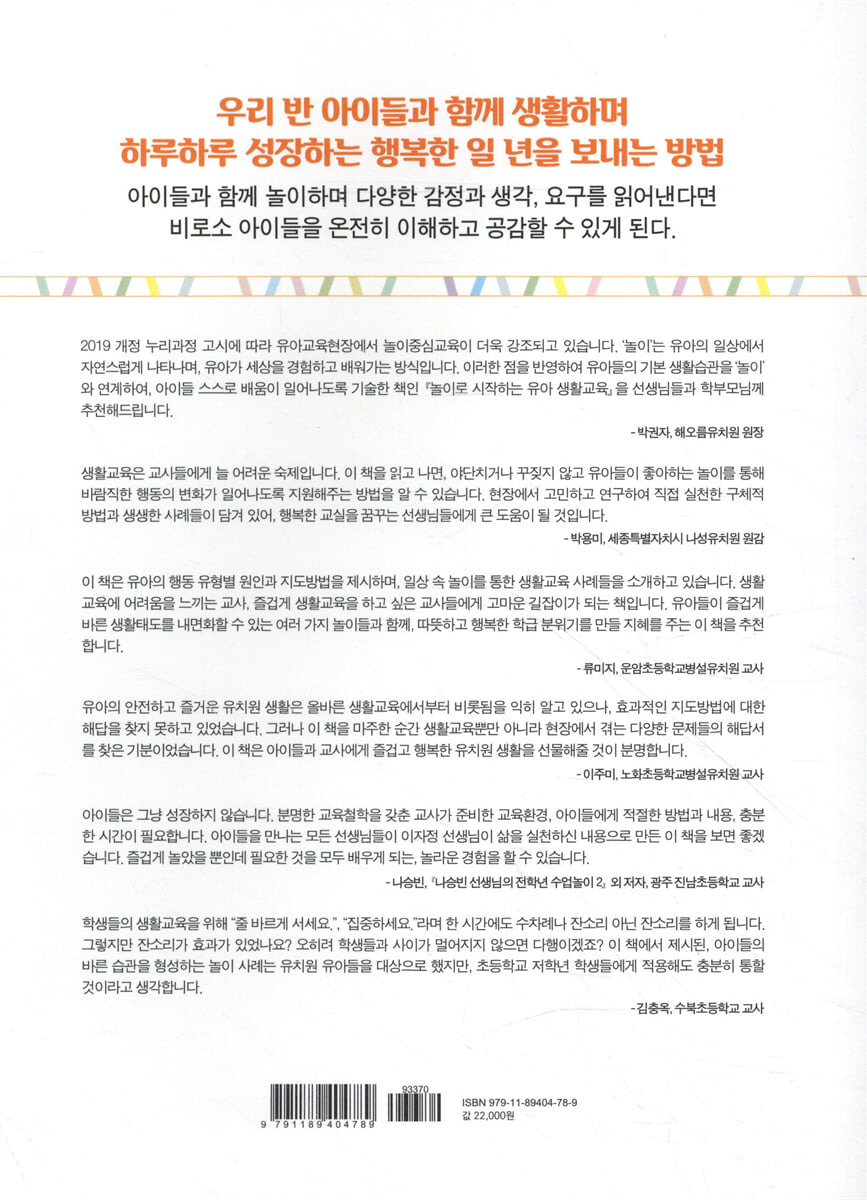 우리 반 아이들과 함께 생활하며
하루하루 성장하는 행복한 일 년을 보내는 방법

아이들과 함께 놀이하며 다양한 감정과 생각, 요구를 읽어낸다면
비로소 아이들을 온전히 이해하고 공감할 수 있게 된다.

2019 개정 누리과정 고시에 따라 유아교육현장에서 놀이중심교육이 더욱 강조되고 있습니다. '놀이'는 유아의 일상에서 자연스럽게 나타나며, 유아가 세상을 경험하고 배워가는 방식입니다. 이러한 점을 반영하여 유아들의 기본 생활습관을 '놀이'와 연계하여, 아이들 스스로 배움이 일어나도록 기술한 책인 『놀이로 시작하는 유아 생활교육』을 선생님들과 학부모님께 추천해드립니다.

- 박권자, 해오름유치원 원장

생활교육은 교사들에게 늘 어려운 숙제입니다. 이 책을 읽고 나면, 야단치거나 꾸짖지 않고 유아들이 좋아하는 놀이를 통해 바람직한 행동의 변화가 일어나도록 지원해주는 방법을 알 수 있습니다. 현장에서 고민하고 연구하여 직접 실천한 구체적 방법과 생생한 사례들이 담겨 있어, 행복한 교실을 꿈꾸는 선생님들에게 큰 도움이 될 것입니다.

- 박용미, 세종특별자치시 나성유치원 원감

이 책은 유아의 행동 유형별 원인과 지도방법을 제시하며, 일상 속 놀이를 통한 생활교육 사례들을 소개하고 있습니다. 생활교육에 어려움을 느끼는 교사, 즐겁게 생활교육을 하고 싶은 교사들에게 고마운 길잡이가 되는 책입니다. 유아들이 즐겁게 바른 생활태도를 내면화할 수 있는 여러 가지 놀이들과 함께, 따뜻하고 행복한 학급 분위기를 만들 지혜를 주는 이 책을 추천합니다.

- 류미지, 운암초등학교병설유치원 교사

유아의 안전하고 즐거운 유치원 생활은 올바른 생활교육에서부터 비롯됨을 익히 알고 있으나, 효과적인 지도방법에 대한 해답을 찾지 못하고 있었습니다. 그러나 이 책을 마주한 순간 생활교육뿐만 아니라 현장에서 겪는 다양한 문제들의 해답서를 찾은 기분이었습니다. 이 책은 아이들과 교사에게 즐겁고 행복한 유치원 생활을 선물해줄 것이 분명합니다.

- 이주미, 노화초등학교병설유치원 교사

아이들은 그냥 성장하지 않습니다. 분명한 교육철학을 갖춘 교사가 준비한 교육환경, 아이들에게 적절한 방법과 내용, 충분한 시간이 필요합니다. 아이들을 만나는 모든 선생님들이 이자정 선생님이 삶을 실천하신 내용으로 만든 이 책을 보면 좋겠습니다. 즐겁게 놀았을 뿐인데 필요한 것을 모두 배우게 되는, 놀라운 경험을 할 수 있습니다.

- 나승빈, 『나승빈 선생님의 전학년 수업놀이 2』 외 저자, 광주 진남초등학교 교사

학생들의 생활교육을 위해 "줄 바르게 서세요.", "집중하세요."라며 한 시간에도 수차례나 잔소리 아닌 잔소리를 하게 됩니다. 그렇지만 잔소리가 효과가 있었나요? 오히려 학생들과 사이가 멀어지지 않으면 다행이겠죠? 이 책에서 제시된, 아이들의 바른 습관을 형성하는 놀이 사례는 유치원 유아들을 대상으로 했지만, 초등학교 저학년 학생들에게 적용해도 충분히 통할 것이라고 생각합니다.

- 김충옥, 수북초등학교 교사

93370
9 791189 404789
ISBN 979-11-89404-78-9
값 22,000원